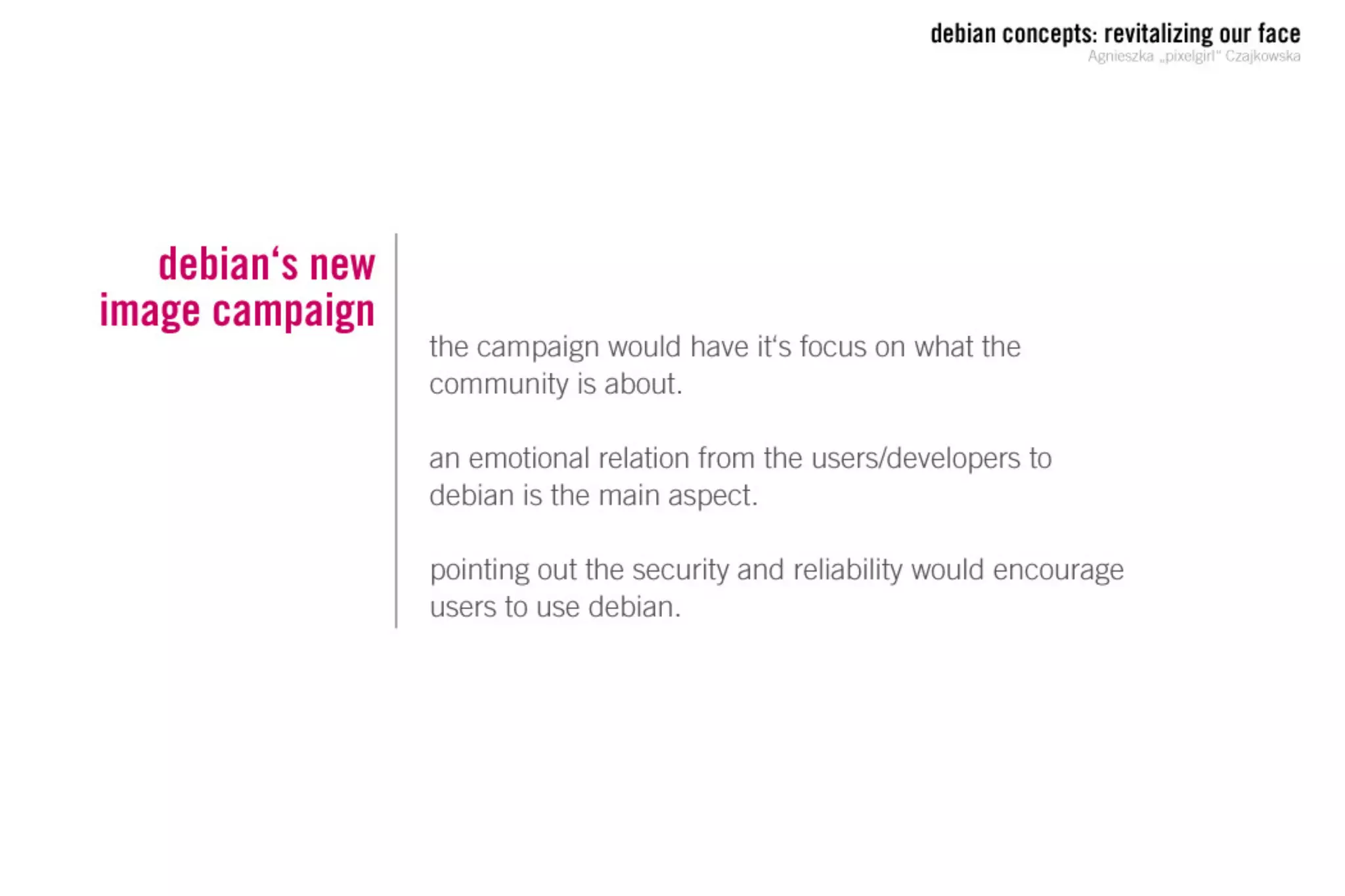 debian concepts: revitalizing our face
Agnieszka „pixelgirl" Czajkowska

debian‘s new image campaign

the campaign would have it‘s focus on what the community is about.

an emotional relation from the users/developers to debian is the main aspect.

pointing out the security and reliability would encourage users to use debian.